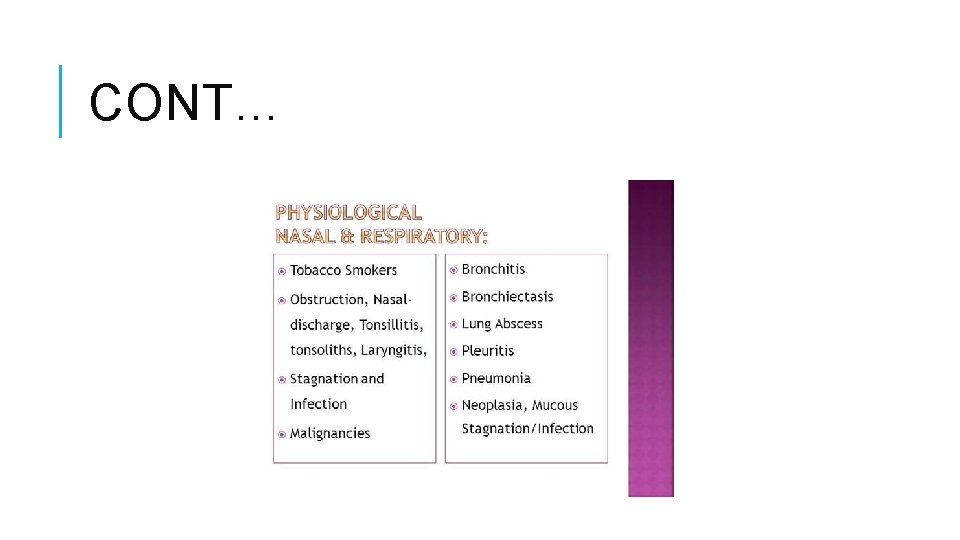 CONT…

PHYSIOLOGICAL
NASAL & RESPIRATORY:

• Tobacco Smokers
• Obstruction, Nasal-discharge, Tonsillitis, tonsoliths, Laryngitis,
• Stagnation and Infection
• Malignancies

• Bronchitis
• Bronchiectasis
• Lung Abscess
• Pleuritis
• Pneumonia
• Neoplasia, Mucous Stagnation/Infection